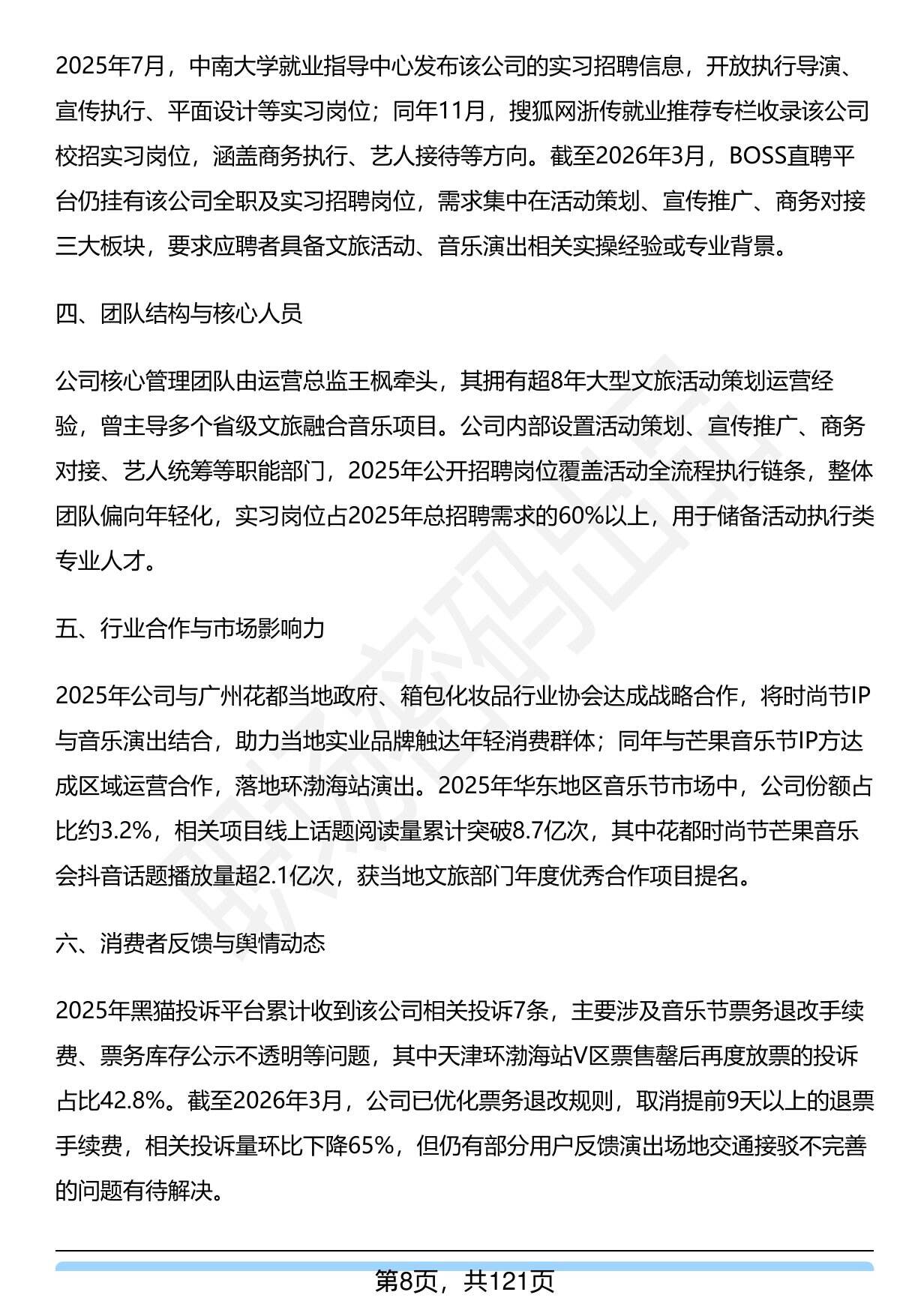 2025年7月，中南大学就业指导中心发布该公司的实习招聘信息，开放执行导演、宣传执行、平面设计等实习岗位；同年11月，搜狐网浙传就业推荐专栏收录该公司校招实习岗位，涵盖商务执行、艺人接待等方向。截至2026年3月，BOSS直聘平台仍挂有该公司全职及实习招聘岗位，需求集中在活动策划、宣传推广、商务对接三大板块，要求应聘者具备文旅活动、音乐演出相关实操经验或专业背景。

四、团队结构与核心人员

公司核心管理团队由运营总监王枫牵头，其拥有超8年大型文旅活动策划运营经验，曾主导多个省级文旅融合音乐项目。公司内部设置活动策划、宣传推广、商务对接、艺人统筹等职能部门，2025年公开招聘岗位覆盖活动全流程执行链条，整体团队偏向年轻化，实习岗位占2025年总招聘需求的60%以上，用于储备活动执行类专业人才。

五、行业合作与市场影响力

2025年公司与广州花都当地政府、箱包化妆品行业协会达成战略合作，将时尚节IP与音乐演出结合，助力当地实业品牌触达年轻消费群体；同年与芒果音乐节IP方达成区域运营合作，落地环渤海站演出。2025年华东地区音乐节市场中，公司份额占比约3.2%，相关项目线上话题阅读量累计突破8.7亿次，其中花都时尚节芒果音乐会抖音话题播放量超2.1亿次，获当地文旅部门年度优秀合作项目提名。

六、消费者反馈与舆情动态

2025年黑猫投诉平台累计收到该公司相关投诉7条，主要涉及音乐节票务退改手续费、票务库存公示不透明等问题，其中天津环渤海站V区票售罄后再度放票的投诉占比42.8%。截至2026年3月，公司已优化票务退改规则，取消提前9天以上的退票手续费，相关投诉量环比下降65%，但仍有部分用户反馈演出场地交通接驳不完善的问题有待解决。

第8页，共121页